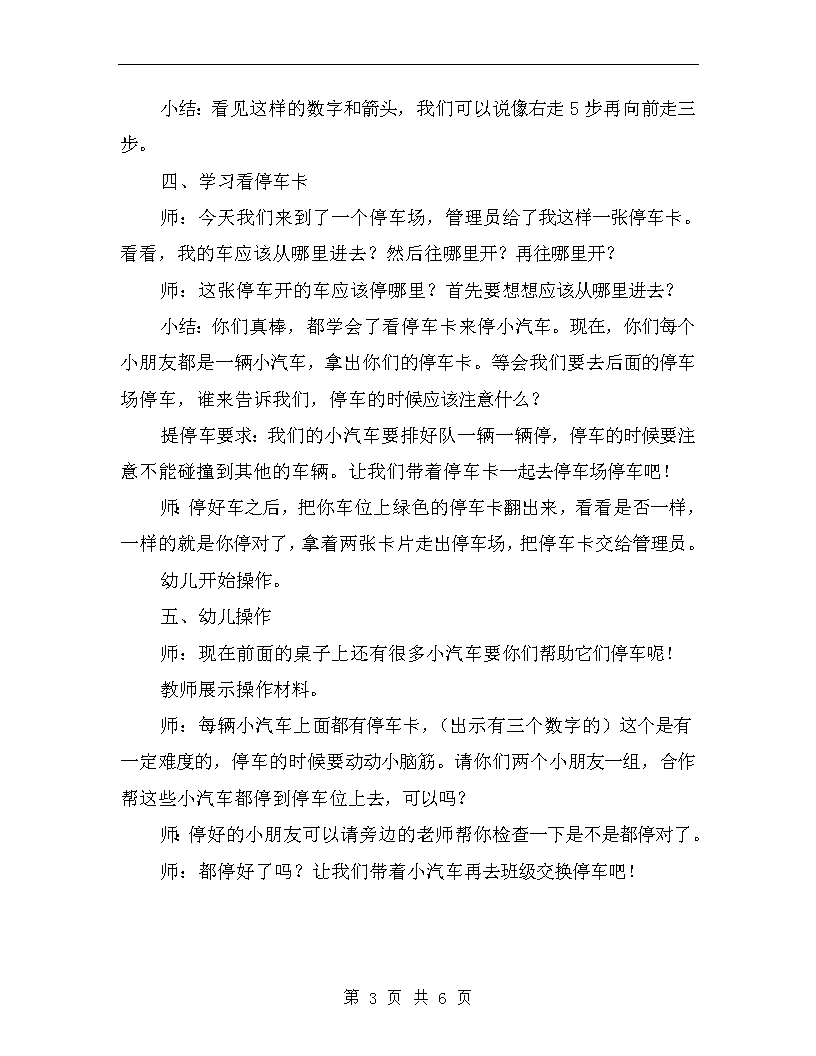 小结：看见这样的数字和箭头，我们可以说像右走5步再向前走三步。

四、学习看停车卡

师：今天我们来到了一个停车场，管理员给了我这样一张停车卡。看看，我的车应该从哪里进去？然后往哪里开？再往哪里开？

师：这张停车开的车应该停哪里？首先要想想应该从哪里进去？

小结：你们真棒，都学会了看停车卡来停小汽车。现在，你们每个小朋友都是一辆小汽车，拿出你们的停车卡。等会我们要去后面的停车场停车，谁来告诉我们，停车的时候应该注意什么？

提停车要求：我们的小汽车要排好队一辆一辆停，停车的时候要注意不能碰撞到其他的车辆。让我们带着停车卡一起去停车场停车吧！

师：停好车之后，把你车位上绿色的停车卡翻出来，看看是否一样，一样的就是你停对了，拿着两张卡片走出停车场，把停车卡交给管理员。

幼儿开始操作。

五、幼儿操作

师：现在前面的桌子上还有很多小汽车要你们帮助它们停车呢！

教师展示操作材料。

师：每辆小汽车上面都有停车卡，（出示有三个数字的）这个是有一定难度的，停车的时候要动动小脑筋。请你们两个小朋友一组，合作帮这些小汽车都停到停车位上去，可以吗？

师：停好的小朋友可以请旁边的老师帮你检查一下是不是都停对了。

师：都停好了吗？让我们带着小汽车再去班级交换停车吧！

第 3 页 共 6 页